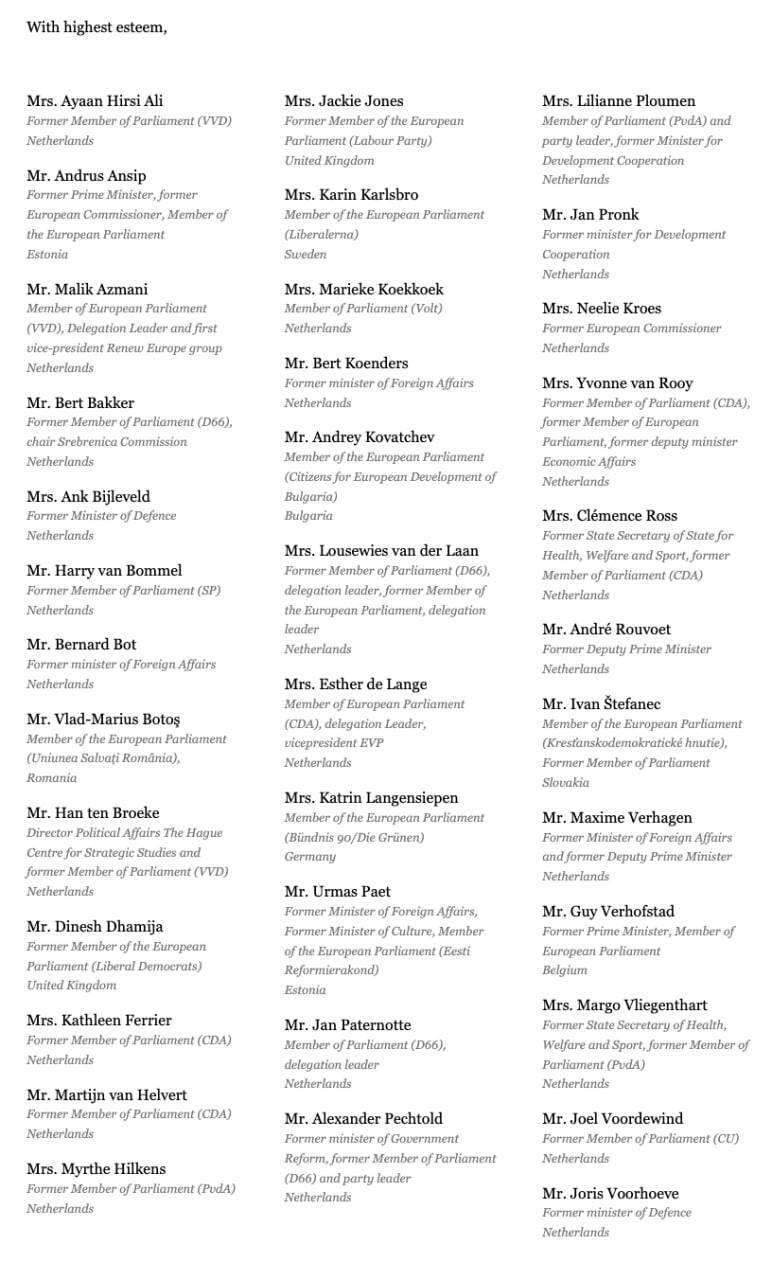 With highest esteem,

Mrs. Ayaan Hirsi Ali
Former Member of Parliament (VVD)
Netherlands

Mr. Andrus Ansip
Former Prime Minister, former European Commissioner, Member of the European Parliament
Estonia

Mr. Malik Azmani
Member of European Parliament (VVD), Delegation Leader and first vice-president Renew Europe group
Netherlands

Mr. Bert Bakker
Former Member of Parliament (D66), chair Srebrenica Commission
Netherlands

Mrs. Ank Bijleveld
Former Minister of Defence
Netherlands

Mr. Harry van Bommel
Former Member of Parliament (SP)
Netherlands

Mr. Bernard Bot
Former minister of Foreign Affairs
Netherlands

Mr. Vlad-Marius Botoş
Member of the European Parliament (Uniunea Salvați România),
Romania

Mr. Han ten Broeke
Director Political Affairs The Hague Centre for Strategic Studies and former Member of Parliament (VVD)
Netherlands

Mr. Dinesh Dhamija
Former Member of the European Parliament (Liberal Democrats)
United Kingdom

Mrs. Kathleen Ferrier
Former Member of Parliament (CDA)
Netherlands

Mr. Martijn van Helvert
Former Member of Parliament (CDA)
Netherlands

Mrs. Myrthe Hilkens
Former Member of Parliament (PvdA)
Netherlands

Mrs. Jackie Jones
Former Member of the European Parliament (Labour Party)
United Kingdom

Mrs. Karin Karlsbro
Member of the European Parliament (Liberalerna)
Sweden

Mrs. Marieke Koekkoek
Member of Parliament (Volt)
Netherlands

Mr. Bert Koenders
Former minister of Foreign Affairs
Netherlands

Mr. Andrey Kovatchev
Member of the European Parliament (Citizens for European Development of Bulgaria)
Bulgaria

Mrs. Lousewies van der Laan
Former Member of Parliament (D66), delegation leader, former Member of the European Parliament, delegation leader
Netherlands

Mrs. Esther de Lange
Member of European Parliament (CDA), delegation Leader, vicepresident EVP
Netherlands

Mrs. Katrin Langensiepen
Member of the European Parliament (Bündnis 90/Die Grünen)
Germany

Mr. Urmas Paet
Former Minister of Foreign Affairs, Former Minister of Culture, Member of the European Parliament (Eesti Reformierakond)
Estonia

Mr. Jan Paternotte
Member of Parliament (D66), delegation leader
Netherlands

Mr. Alexander Pechtold
Former minister of Government Reform, former Member of Parliament (D66) and party leader
Netherlands

Mrs. Lilianne Ploumen
Member of Parliament (PvdA) and party leader, former Minister for Development Cooperation
Netherlands

Mr. Jan Pronk
Former minister for Development Cooperation
Netherlands

Mrs. Neelie Kroes
Former European Commissioner
Netherlands

Mrs. Yvonne van Rooy
Former Member of Parliament (CDA), former Member of European Parliament, former deputy minister Economic Affairs
Netherlands

Mrs. Clémence Ross
Former State Secretary of State for Health, Welfare and Sport, former Member of Parliament (CDA)
Netherlands

Mr. André Rouvoet
Former Deputy Prime Minister
Netherlands

Mr. Ivan Štefanec
Member of the European Parliament (Kresťanskodemokratické hnutie), Former Member of Parliament
Slovakia

Mr. Maxime Verhagen
Former Minister of Foreign Affairs and former Deputy Prime Minister
Netherlands

Mr. Guy Verhofstad
Former Prime Minister, Member of European Parliament
Belgium

Mrs. Margo Vliegenthart
Former State Secretary of Health, Welfare and Sport, former Member of Parliament (PvdA)
Netherlands

Mr. Joel Voordewind
Former Member of Parliament (CU)
Netherlands

Mr. Joris Voorhoeve
Former minister of Defence
Netherlands